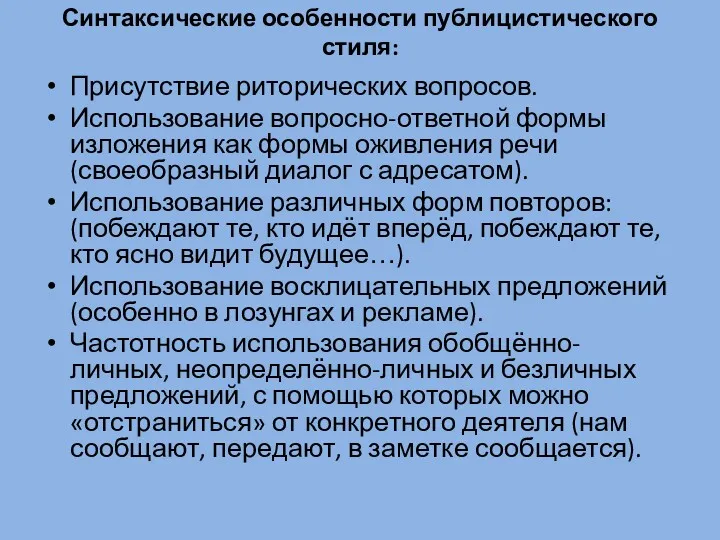 Синтаксические особенности публицистического стиля:

• Присутствие риторических вопросов.
• Использование вопросно-ответной формы изложения как формы оживления речи (своеобразный диалог с адресатом).
• Использование различных форм повторов: (побеждают те, кто идёт вперёд, побеждают те, кто ясно видит будущее…).
• Использование восклицательных предложений (особенно в лозунгах и рекламе).
• Частотность использования обобщённо-личных, неопределённо-личных и безличных предложений, с помощью которых можно «отстраниться» от конкретного деятеля (нам сообщают, передают, в заметке сообщается).